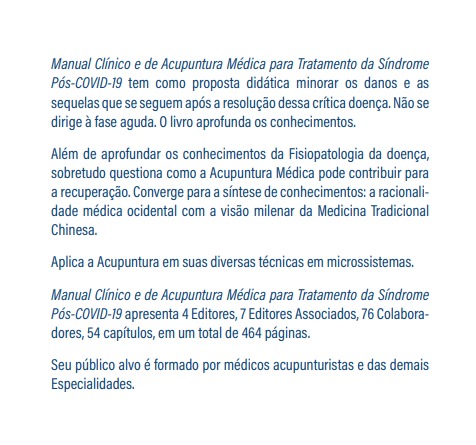 Manual Clínico e de Acupuntura Médica para Tratamento da Síndrome Pós-COVID-19 tem como proposta didática minorar os danos e as sequelas que se seguem após a resolução dessa crítica doença. Não se dirige à fase aguda. O livro aprofunda os conhecimentos.

Além de aprofundar os conhecimentos da Fisiopatologia da doença, sobretudo questiona como a Acupuntura Médica pode contribuir para a recuperação. Converge para a síntese de conhecimentos: a racionalidade médica ocidental com a visão milenar da Medicina Tradicional Chinesa.

Aplica a Acupuntura em suas diversas técnicas em microssistemas.

Manual Clínico e de Acupuntura Médica para Tratamento da Síndrome Pós-COVID-19 apresenta 4 Editores, 7 Editores Associados, 76 Colaboradores, 54 capítulos, em um total de 464 páginas.

Seu público alvo é formado por médicos acupunturistas e das demais Especialidades.